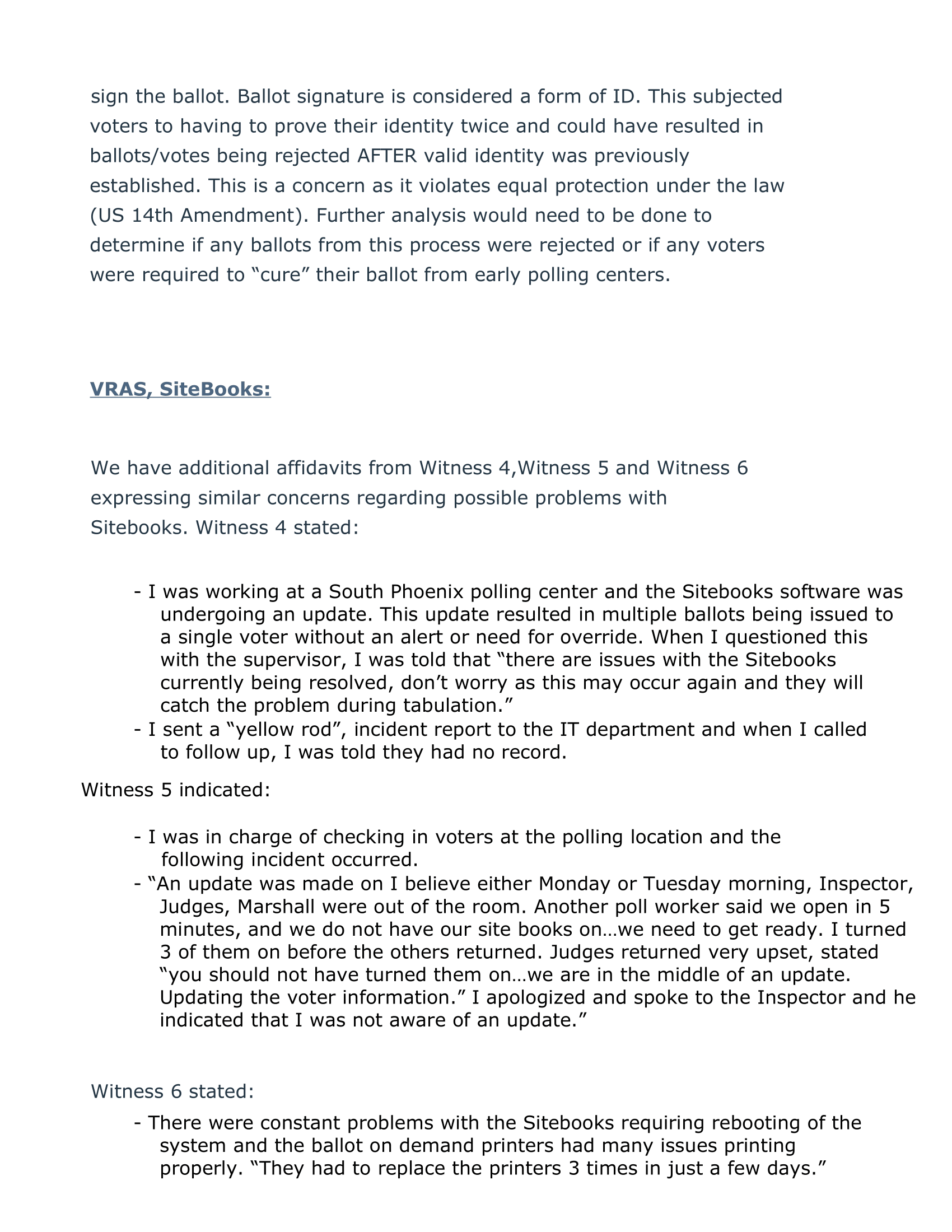 sign the ballot. Ballot signature is considered a form of ID. This subjected voters to having to prove their identity twice and could have resulted in ballots/votes being rejected AFTER valid identity was previously established. This is a concern as it violates equal protection under the law (US 14th Amendment). Further analysis would need to be done to determine if any ballots from this process were rejected or if any voters were required to “cure” their ballot from early polling centers.

VRAS, SiteBooks:

We have additional affidavits from Witness 4,Witness 5 and Witness 6 expressing similar concerns regarding possible problems with Sitebooks. Witness 4 stated:

- I was working at a South Phoenix polling center and the Sitebooks software was undergoing an update. This update resulted in multiple ballots being issued to a single voter without an alert or need for override. When I questioned this with the supervisor, I was told that “there are issues with the Sitebooks currently being resolved, don’t worry as this may occur again and they will catch the problem during tabulation.”
- I sent a “yellow rod”, incident report to the IT department and when I called to follow up, I was told they had no record.

Witness 5 indicated:

- I was in charge of checking in voters at the polling location and the following incident occurred.
- “An update was made on I believe either Monday or Tuesday morning, Inspector, Judges, Marshall were out of the room. Another poll worker said we open in 5 minutes, and we do not have our site books on…we need to get ready. I turned 3 of them on before the others returned. Judges returned very upset, stated “you should not have turned them on…we are in the middle of an update. Updating the voter information.” I apologized and spoke to the Inspector and he indicated that I was not aware of an update.”

Witness 6 stated:

- There were constant problems with the Sitebooks requiring rebooting of the system and the ballot on demand printers had many issues printing properly. “They had to replace the printers 3 times in just a few days.”